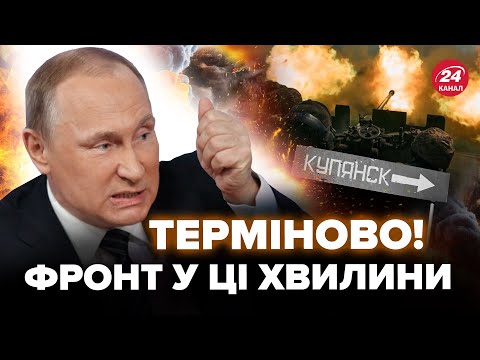 24
КАНАЛ

КУПЯНСК

ТЕРМІНОВО!
ФРОНТ У ЦІ ХВИЛИНИ